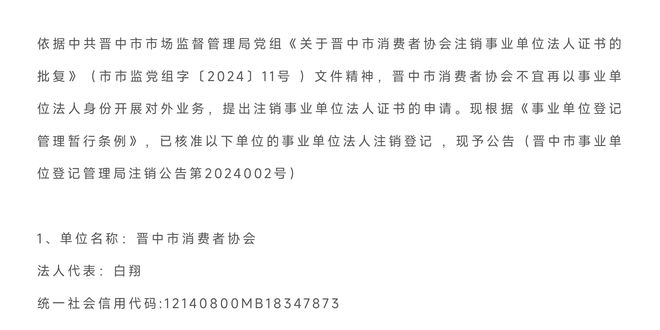 依据中共晋中市市场监督管理局党组《关于晋中市消费者协会注销事业单位法人证书的批复》（市市监党组字〔2024〕11号 ）文件精神，晋中市消费者协会不宜再以事业单位法人身份开展对外业务，提出注销事业单位法人证书的申请。现根据《事业单位登记管理暂行条例》，已核准以下单位的事业单位法人注销登记 ，现予公告（晋中市事业单位登记管理局注销公告第2024002号）

1、单位名称：晋中市消费者协会

法人代表：白翔

统一社会信用代码:12140800MB18347873